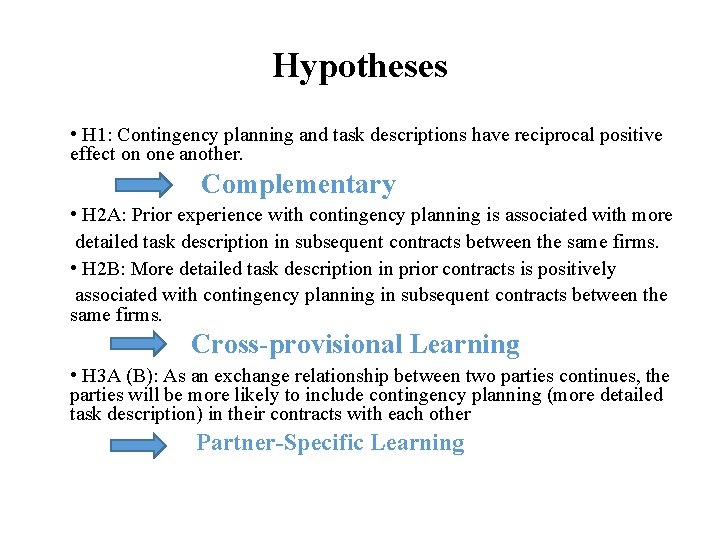 Hypotheses

• H1: Contingency planning and task descriptions have reciprocal positive effect on one another.

Complementary

• H2A: Prior experience with contingency planning is associated with more detailed task description in subsequent contracts between the same firms.

• H2B: More detailed task description in prior contracts is positively associated with contingency planning in subsequent contracts between the same firms.

Cross-provisional Learning

• H3A (B): As an exchange relationship between two parties continues, the parties will be more likely to include contingency planning (more detailed task description) in their contracts with each other

Partner-Specific Learning